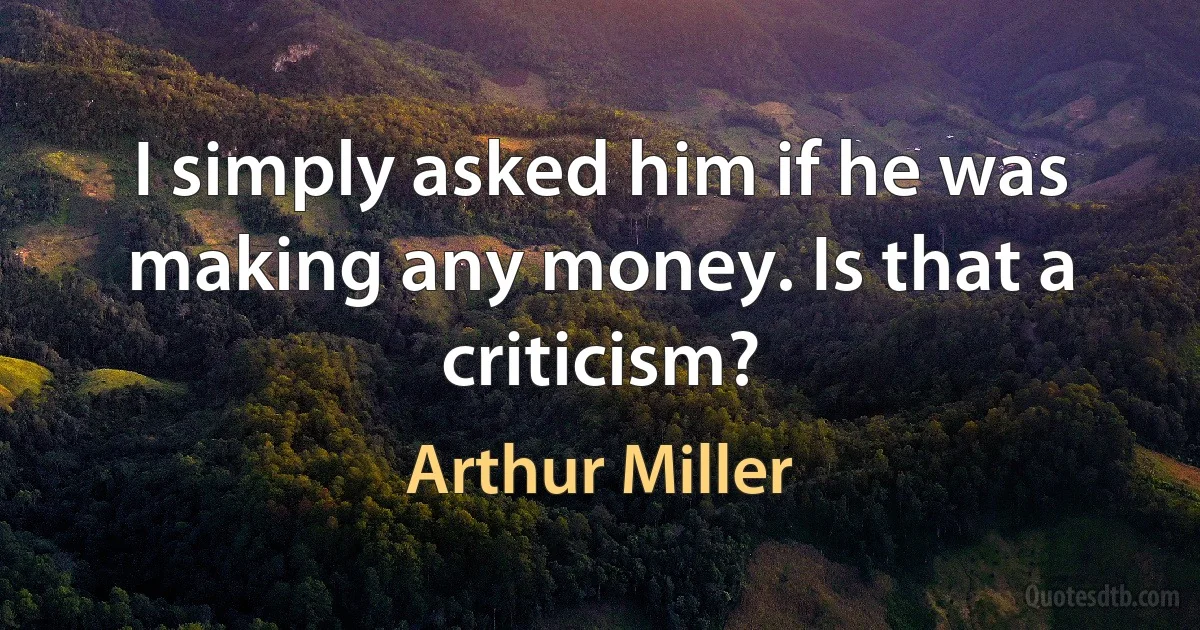 I simply asked him if he was making any money. Is that a criticism?

Arthur Miller

Quotesdtb.com